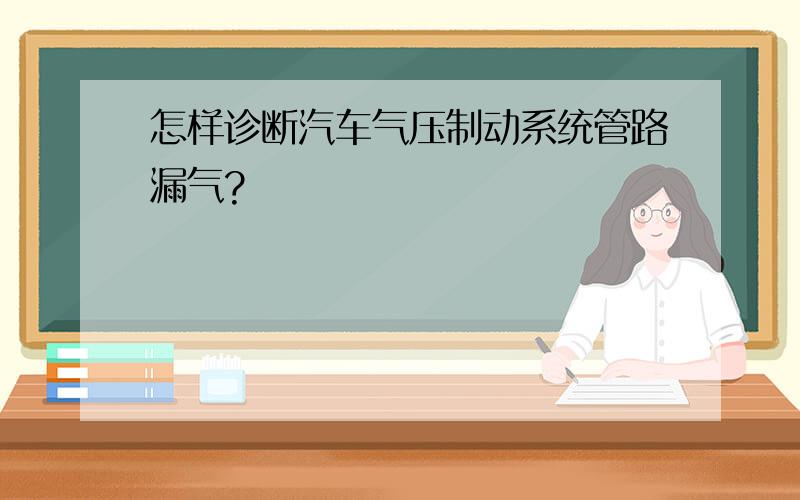 怎样诊断汽车气压制动系统管路漏气?